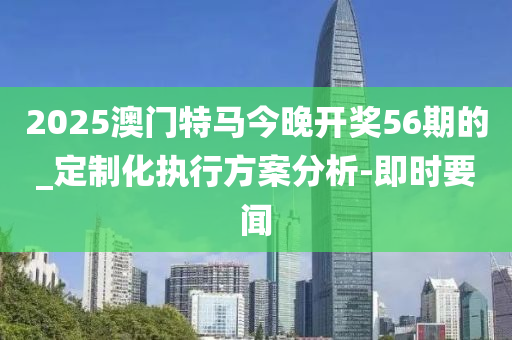 2025澳门特马今晚开奖56期的_定制化执行方案分析-即时要闻